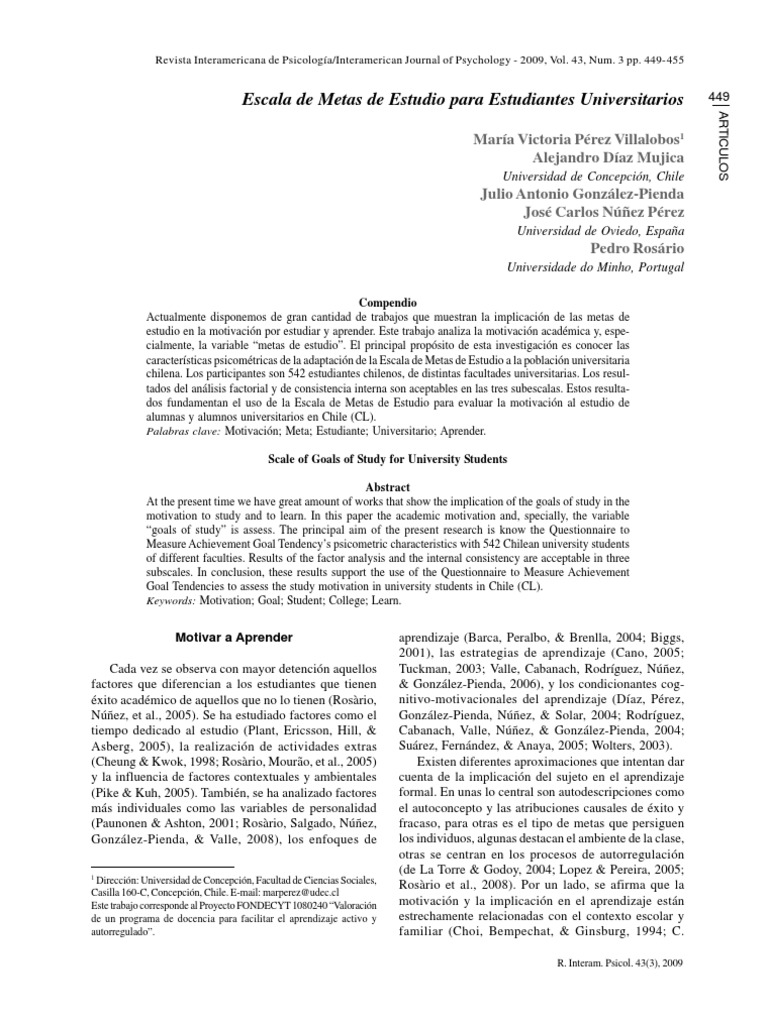 Revista Interamericana de Psicología/Interamerican Journal of Psychology - 2009, Vol. 43, Num. 3 pp. 449-455

449

ARTICULOS

Escala de Metas de Estudio para Estudiantes Universitarios

María Victoria Pérez Villalobos$^1$
Alejandro Díaz Mujica
Universidad de Concepción, Chile
Julio Antonio González-Pienda
José Carlos Núñez Pérez
Universidad de Oviedo, España
Pedro Rosário
Universidade do Minho, Portugal

Compendio

Actualmente disponemos de gran cantidad de trabajos que muestran la implicación de las metas de estudio en la motivación por estudiar y aprender. Este trabajo analiza la motivación académica y, especialmente, la variable "metas de estudio". El principal propósito de esta investigación es conocer las características psicométricas de la adaptación de la Escala de Metas de Estudio a la población universitaria chilena. Los participantes son 542 estudiantes chilenos, de distintas facultades universitarias. Los resultados del análisis factorial y de consistencia interna son aceptables en las tres subescalas. Estos resultados fundamentan el uso de la Escala de Metas de Estudio para evaluar la motivación al estudio de alumnas y alumnos universitarios en Chile (CL).
Palabras clave: Motivación; Meta; Estudiante; Universitario; Aprender.

Scale of Goals of Study for University Students

Abstract

At the present time we have great amount of works that show the implication of the goals of study in the motivation to study and to learn. In this paper the academic motivation and, specially, the variable "goals of study" is assess. The principal aim of the present research is know the Questionnaire to Measure Achievement Goal Tendency's psicometric characteristics with 542 Chilean university students of different faculties. Results of the factor analysis and the internal consistency are acceptable in three subscales. In conclusion, these results support the use of the Questionnaire to Measure Achievement Goal Tendencies to assess the study motivation in university students in Chile (CL).
Keywords: Motivation; Goal; Student; College; Learn.

Motivar a Aprender

Cada vez se observa con mayor detención aquellos factores que diferencian a los estudiantes que tienen éxito académico de aquellos que no lo tienen (Rosàrio, Núñez, et al., 2005). Se ha estudiado factores como el tiempo dedicado al estudio (Plant, Ericsson, Hill, & Asberg, 2005), la realización de actividades extras (Cheung & Kwok, 1998; Rosàrio, Mourão, et al., 2005) y la influencia de factores contextuales y ambientales (Pike & Kuh, 2005). También, se ha analizado factores más individuales como las variables de personalidad (Paunonen & Ashton, 2001; Rosàrio, Salgado, Núñez, González-Pienda, & Valle, 2008), los enfoques de

$^1$ Dirección: Universidad de Concepción, Facultad de Ciencias Sociales, Casilla 160-C, Concepción, Chile. E-mail: marperez@udec.cl
Este trabajo corresponde al Proyecto FONDECYT 1080240 "Valoración de un programa de docencia para facilitar el aprendizaje activo y autorregulado".

aprendizaje (Barca, Peralbo, & Brenlla, 2004; Biggs, 2001), las estrategias de aprendizaje (Cano, 2005; Tuckman, 2003; Valle, Cabanach, Rodríguez, Núñez, & González-Pienda, 2006), y los condicionantes cognitivo-motivacionales del aprendizaje (Díaz, Pérez, González-Pienda, Núñez, & Solar, 2004; Rodríguez, Cabanach, Valle, Núñez, & González-Pienda, 2004; Suárez, Fernández, & Anaya, 2005; Wolters, 2003).

Existen diferentes aproximaciones que intentan dar cuenta de la implicación del sujeto en el aprendizaje formal. En unas lo central son autodescripciones como el autoconcepto y las atribuciones causales de éxito y fracaso, para otras es el tipo de metas que persiguen los individuos, algunas destacan el ambiente de la clase, otras se centran en los procesos de autorregulación (de La Torre & Godoy, 2004; Lopez & Pereira, 2005; Rosàrio et al., 2008). Por un lado, se afirma que la motivación y la implicación en el aprendizaje están estrechamente relacionadas con el contexto escolar y familiar (Choi, Bempechat, & Ginsburg, 1994; C.

R. Interam. Psicol. 43(3), 2009